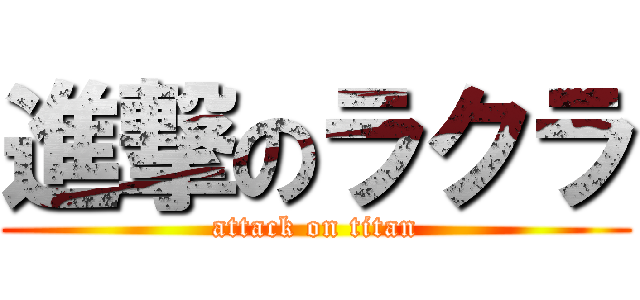 進撃のラクラ
attack on titan